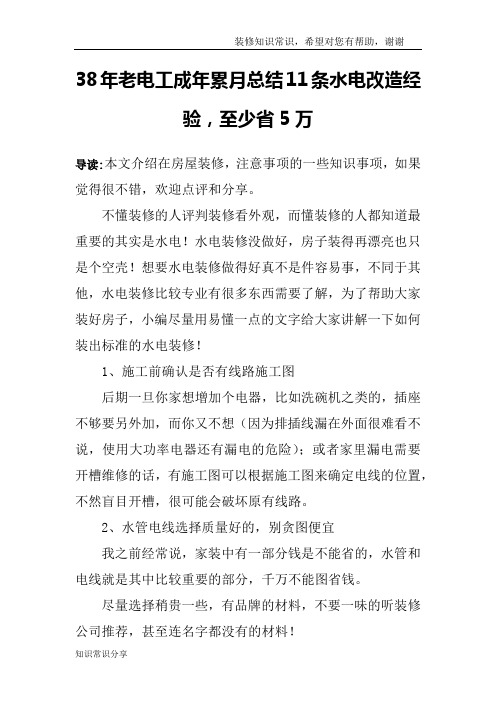 装修知识常识，希望对您有帮助，谢谢

38年老电工成年累月总结11条水电改造经验，至少省5万

导读:本文介绍在房屋装修，注意事项的一些知识事项，如果觉得很不错，欢迎点评和分享。

不懂装修的人评判装修看外观，而懂装修的人都知道最重要的其实是水电！水电装修没做好，房子装得再漂亮也只是个空壳！想要水电装修做得好真不是件容易事，不同于其他，水电装修比较专业有很多东西需要了解，为了帮助大家装好房子，小编尽量用易懂一点的文字给大家讲解一下如何装出标准的水电装修！

1、施工前确认是否有线路施工图

后期一旦你家想增加个电器，比如洗碗机之类的，插座不够要另外加，而你又不想（因为排插线漏在外面很难看不说，使用大功率电器还有漏电的危险）；或者家里漏电需要开槽维修的话，有施工图可以根据施工图来确定电线的位置，不然盲目开槽，很可能会破坏原有线路。

2、水管电线选择质量好的，别贪图便宜

我之前经常说，家装中有一部分钱是不能省的，水管和电线就是其中比较重要的部分，千万不能图省钱。

尽量选择稍贵一些，有品牌的材料，不要一味的听装修公司推荐，甚至连名字都没有的材料！

知识常识分享